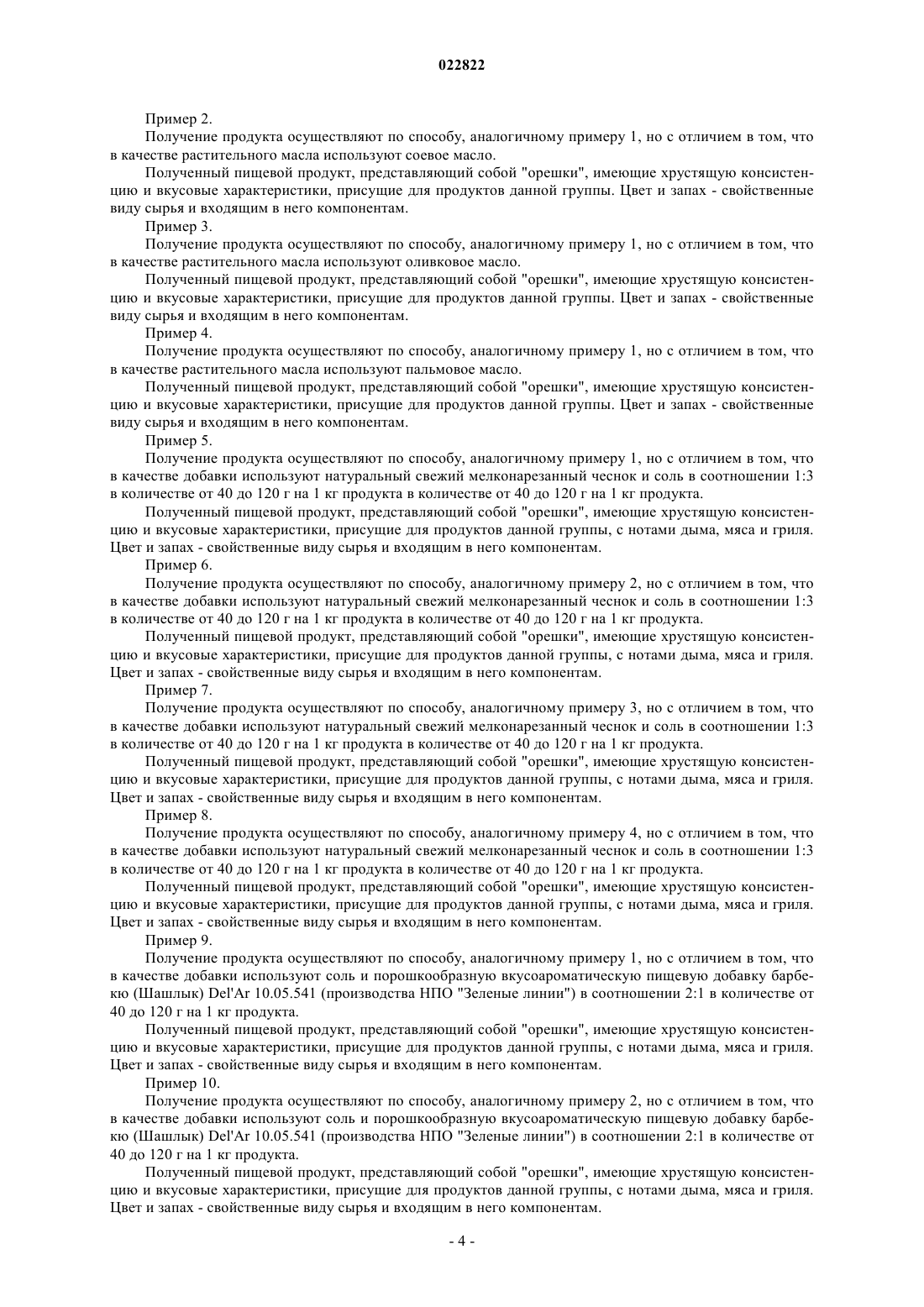 022822

Пример 2.

Получение продукта осуществляют по способу, аналогичному примеру 1, но с отличием в том, что в качестве растительного масла используют соевое масло.

Полученный пищевой продукт, представляющий собой "орешки", имеющие хрустящую консистенцию и вкусовые характеристики, присущие для продуктов данной группы. Цвет и запах - свойственные виду сырья и входящим в него компонентам.

Пример 3.

Получение продукта осуществляют по способу, аналогичному примеру 1, но с отличием в том, что в качестве растительного масла используют оливковое масло.

Полученный пищевой продукт, представляющий собой "орешки", имеющие хрустящую консистенцию и вкусовые характеристики, присущие для продуктов данной группы. Цвет и запах - свойственные виду сырья и входящим в него компонентам.

Пример 4.

Получение продукта осуществляют по способу, аналогичному примеру 1, но с отличием в том, что в качестве растительного масла используют пальмовое масло.

Полученный пищевой продукт, представляющий собой "орешки", имеющие хрустящую консистенцию и вкусовые характеристики, присущие для продуктов данной группы. Цвет и запах - свойственные виду сырья и входящим в него компонентам.

Пример 5.

Получение продукта осуществляют по способу, аналогичному примеру 1, но с отличием в том, что в качестве добавки используют натуральный свежий мелконарезанный чеснок и соль в соотношении 1:3 в количестве от 40 до 120 г на 1 кг продукта в количестве от 40 до 120 г на 1 кг продукта.

Полученный пищевой продукт, представляющий собой "орешки", имеющие хрустящую консистенцию и вкусовые характеристики, присущие для продуктов данной группы, с нотами дыма, мяса и гриля. Цвет и запах - свойственные виду сырья и входящим в него компонентам.

Пример 6.

Получение продукта осуществляют по способу, аналогичному примеру 2, но с отличием в том, что в качестве добавки используют натуральный свежий мелконарезанный чеснок и соль в соотношении 1:3 в количестве от 40 до 120 г на 1 кг продукта в количестве от 40 до 120 г на 1 кг продукта.

Полученный пищевой продукт, представляющий собой "орешки", имеющие хрустящую консистенцию и вкусовые характеристики, присущие для продуктов данной группы, с нотами дыма, мяса и гриля. Цвет и запах - свойственные виду сырья и входящим в него компонентам.

Пример 7.

Получение продукта осуществляют по способу, аналогичному примеру 3, но с отличием в том, что в качестве добавки используют натуральный свежий мелконарезанный чеснок и соль в соотношении 1:3 в количестве от 40 до 120 г на 1 кг продукта в количестве от 40 до 120 г на 1 кг продукта.

Полученный пищевой продукт, представляющий собой "орешки", имеющие хрустящую консистенцию и вкусовые характеристики, присущие для продуктов данной группы, с нотами дыма, мяса и гриля. Цвет и запах - свойственные виду сырья и входящим в него компонентам.

Пример 8.

Получение продукта осуществляют по способу, аналогичному примеру 4, но с отличием в том, что в качестве добавки используют натуральный свежий мелконарезанный чеснок и соль в соотношении 1:3 в количестве от 40 до 120 г на 1 кг продукта в количестве от 40 до 120 г на 1 кг продукта.

Полученный пищевой продукт, представляющий собой "орешки", имеющие хрустящую консистенцию и вкусовые характеристики, присущие для продуктов данной группы, с нотами дыма, мяса и гриля. Цвет и запах - свойственные виду сырья и входящим в него компонентам.

Пример 9.

Получение продукта осуществляют по способу, аналогичному примеру 1, но с отличием в том, что в качестве добавки используют соль и порошкообразную вкусоароматическую пищевую добавку барбекю (Шашлык) Del'Ar 10.05.541 (производства НПО "Зеленые линии") в соотношении 2:1 в количестве от 40 до 120 г на 1 кг продукта.

Полученный пищевой продукт, представляющий собой "орешки", имеющие хрустящую консистенцию и вкусовые характеристики, присущие для продуктов данной группы, с нотами дыма, мяса и гриля. Цвет и запах - свойственные виду сырья и входящим в него компонентам.

Пример 10.

Получение продукта осуществляют по способу, аналогичному примеру 2, но с отличием в том, что в качестве добавки используют соль и порошкообразную вкусоароматическую пищевую добавку барбекю (Шашлык) Del'Ar 10.05.541 (производства НПО "Зеленые линии") в соотношении 2:1 в количестве от 40 до 120 г на 1 кг продукта.

Полученный пищевой продукт, представляющий собой "орешки", имеющие хрустящую консистенцию и вкусовые характеристики, присущие для продуктов данной группы, с нотами дыма, мяса и гриля. Цвет и запах - свойственные виду сырья и входящим в него компонентам.

- 4 -